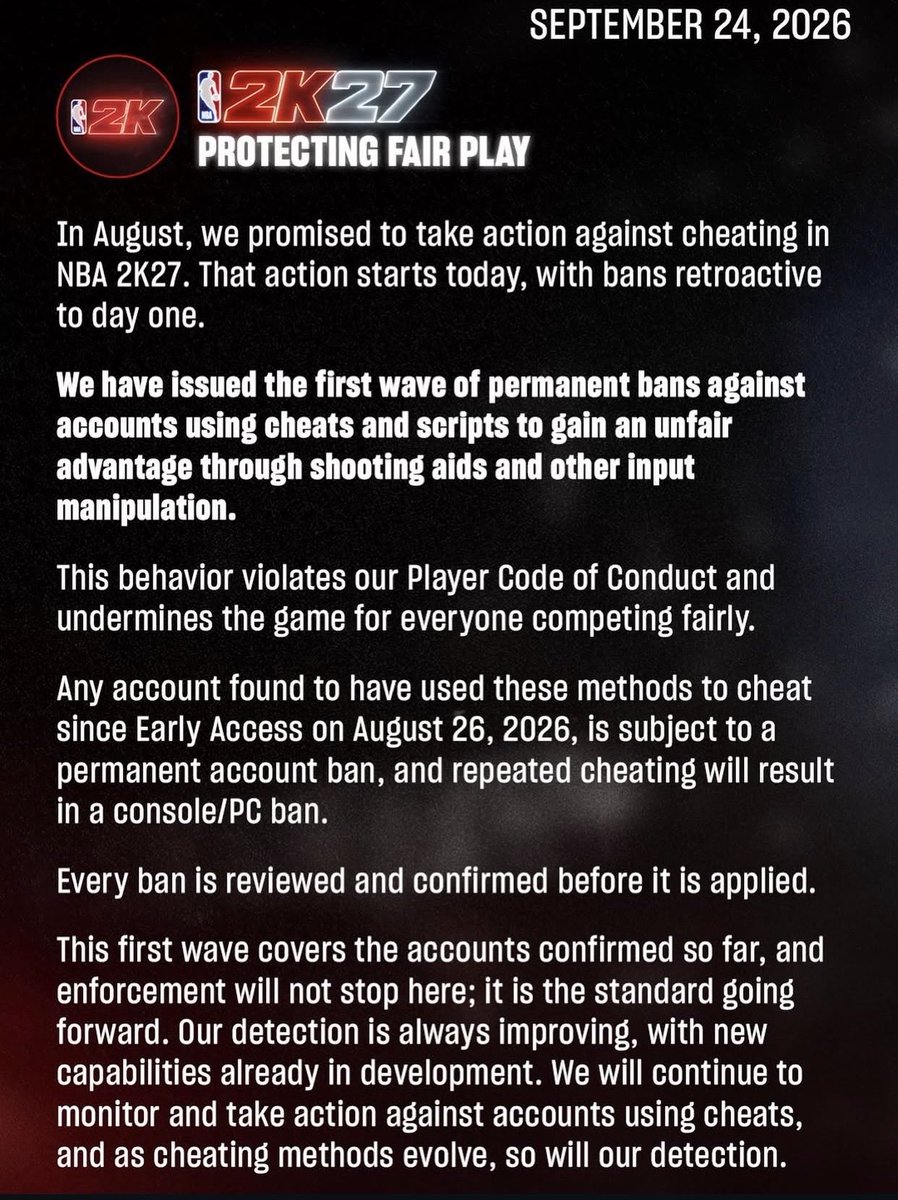 SEPTEMBER 24, 2026

2K

2K27
PROTECTING FAIR PLAY

In August, we promised to take action against cheating in NBA 2K27. That action starts today, with bans retroactive to day one.

We have issued the first wave of permanent bans against accounts using cheats and scripts to gain an unfair advantage through shooting aids and other input manipulation.

This behavior violates our Player Code of Conduct and undermines the game for everyone competing fairly.

Any account found to have used these methods to cheat since Early Access on August 26, 2026, is subject to a permanent account ban, and repeated cheating will result in a console/PC ban.

Every ban is reviewed and confirmed before it is applied.

This first wave covers the accounts confirmed so far, and enforcement will not stop here; it is the standard going forward. Our detection is always improving, with new capabilities already in development. We will continue to monitor and take action against accounts using cheats, and as cheating methods evolve, so will our detection.